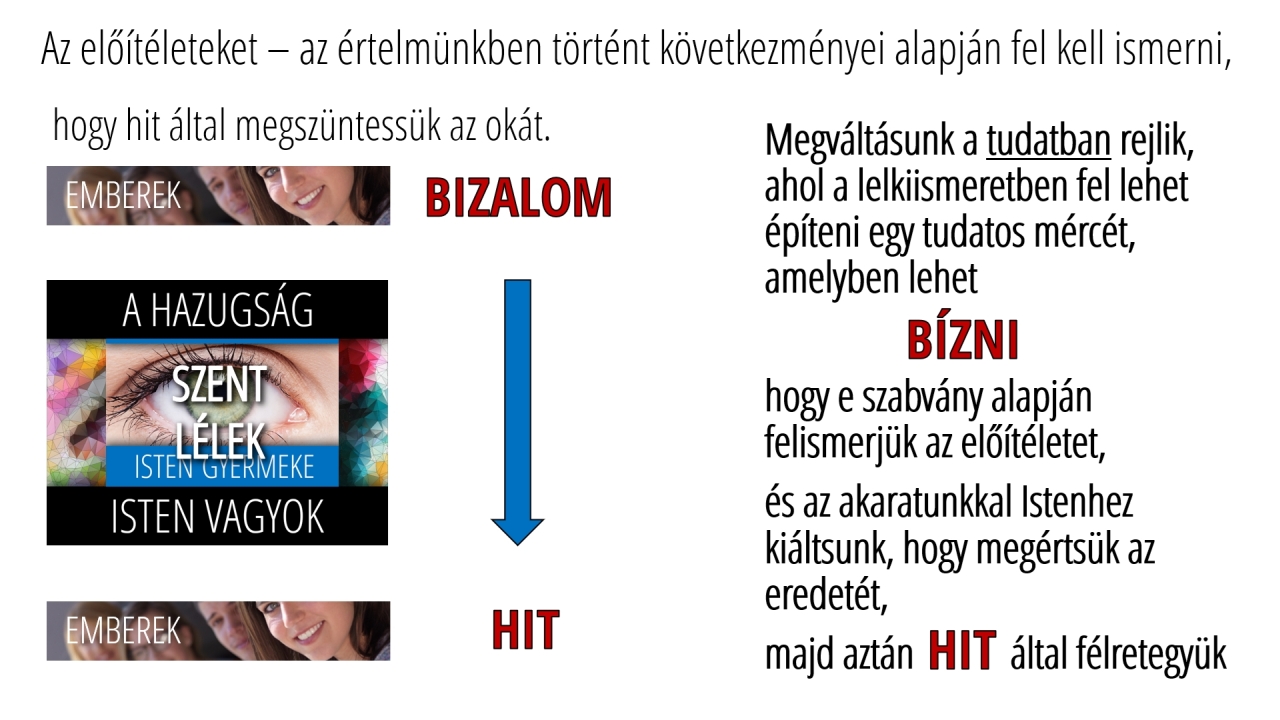 Az előítéleteket – az értelmünkben történt következményei alapján fel kell ismerni,

hogy hit által megszüntessük az okát.

EMBEREK

BIZALOM

A HAZUGSÁG

SZENT LÉLEK

ISTEN GYERMEKE

ISTEN VAGYOK

EMBEREK

HIT

Megváltásunk a tudatban rejlik, ahol a lelkiismeretben fel lehet építeni egy tudatos mércét, amelyben lehet

BÍZNI

hogy e szabvány alapján felismerjük az előítéletet,

és az akaratunkkal Istenhez kiáltsunk, hogy megértsük az eredetét,

majd aztán HIT által félretegyük